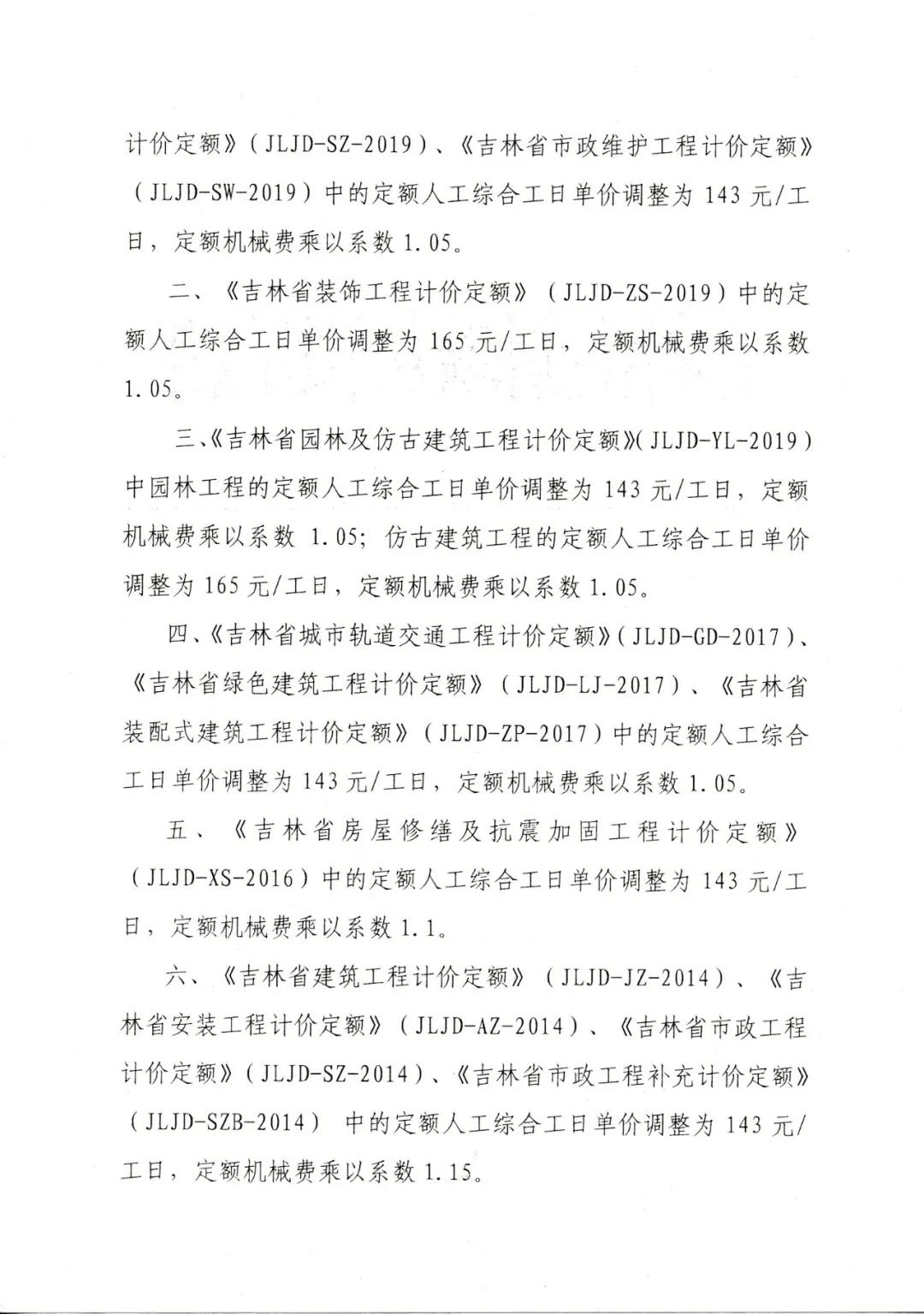 计价定额》(JLJD-SZ-2019)、《吉林省市政维护工程计价定额》(JLJD-SW-2019)中的定额人工综合工日单价调整为143元/工日,定额机械费乘以系数1.05。

二、《吉林省装饰工程计价定额》(JLJD-ZS-2019)中的定额人工综合工日单价调整为165元/工日,定额机械费乘以系数1.05。

三、《吉林省园林及仿古建筑工程计价定额》(JLJD-YL-2019)中园林工程的定额人工综合工日单价调整为143元/工日,定额机械费乘以系数1.05;仿古建筑工程的定额人工综合工日单价调整为165元/工日,定额机械费乘以系数1.05。

四、《吉林省城市轨道交通工程计价定额》(JLJD-GD-2017)、《吉林省绿色建筑工程计价定额》(JLJD-LJ-2017)、《吉林省装配式建筑工程计价定额》(JLJD-ZP-2017)中的定额人工综合工日单价调整为143元/工日,定额机械费乘以系数1.05。

五、《吉林省房屋修缮及抗震加固工程计价定额》(JLJD-XS-2016)中的定额人工综合工日单价调整为143元/工日,定额机械费乘以系数1.1。

六、《吉林省建筑工程计价定额》(JLJD-JZ-2014)、《吉林省安装工程计价定额》(JLJD-AZ-2014)、《吉林省市政工程计价定额》(JLJD-SZ-2014)、《吉林省市政工程补充计价定额》(JLJD-SZB-2014)中的定额人工综合工日单价调整为143元/工日,定额机械费乘以系数1.15。